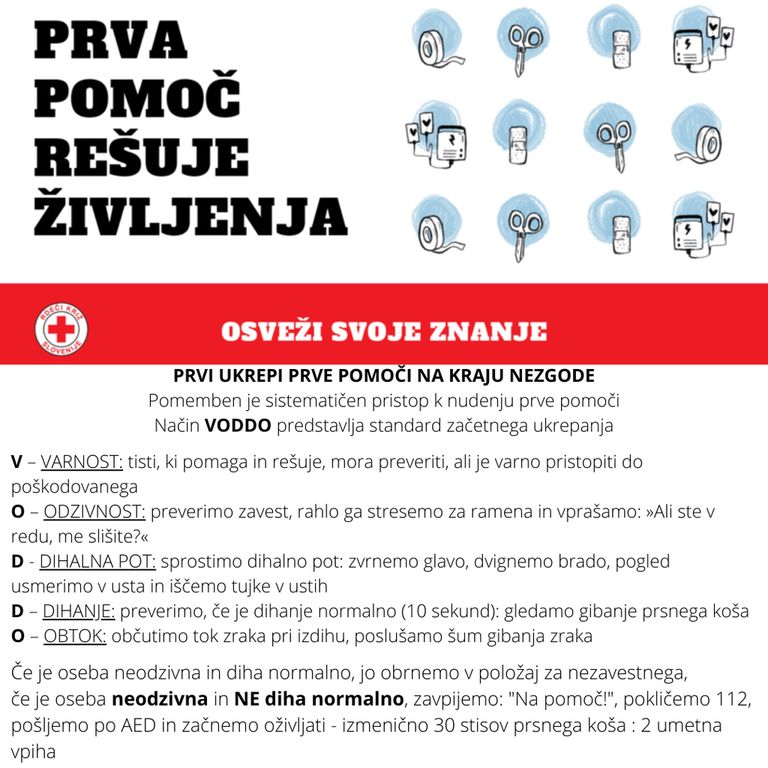 PRVA
POMOČ
REŠUJE
ŽIVLJENJA

RDEČI KRIŽ SLOVENIJE

OSVEŽI SVOJE ZNANJE

PRVI UKREPI PRVE POMOČI NA KRAJU NEZGODE
Pomemben je sistematičen pristop k nudenju prve pomoči
Način VODDO predstavlja standard začetnega ukrepanja

V – VARNOST: tisti, ki pomaga in rešuje, mora preveriti, ali je varno pristopiti do poškodovanega
O – ODZIVNOST: preverimo zavest, rahlo ga stresemo za ramena in vprašamo: »Ali ste v redu, me slišite?«
D - DIHALNA POT: sprostimo dihalno pot: zvrnemo glavo, dvignemo brado, pogled usmerimo v usta in iščemo tujke v ustih
D – DIHANJE: preverimo, če je dihanje normalno (10 sekund): gledamo gibanje prsnega koša
O – OBTOK: občutimo tok zraka pri izdihu, poslušamo šum gibanja zraka

Če je oseba neodzivna in diha normalno, jo obrnemo v položaj za nezavestnega, če je oseba neodzivna in NE diha normalno, zavpijemo: "Na pomoč!", pokličemo 112, pošljemo po AED in začnemo oživljati - izmenično 30 stisov prsnega koša : 2 umetna vpiha